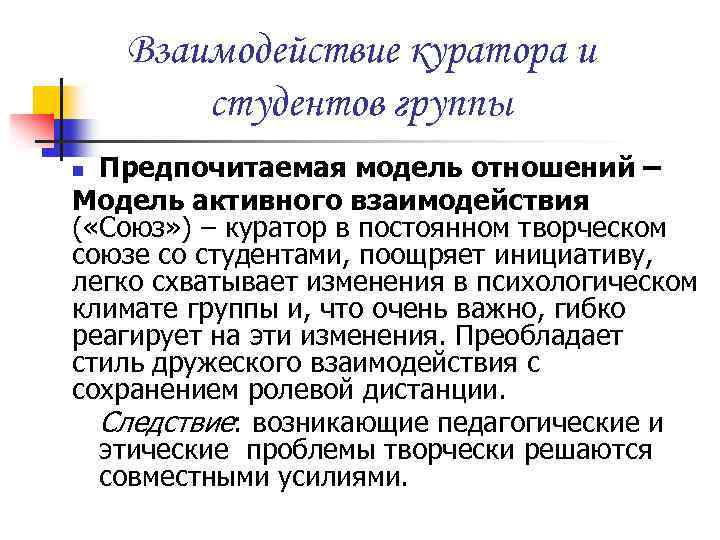 Взаимодействие куратора и студентов группы

Предпочитаемая модель отношений – Модель активного взаимодействия («Союз») – куратор в постоянном творческом союзе со студентами, поощряет инициативу, легко схватывает изменения в психологическом климате группы и, что очень важно, гибко реагирует на эти изменения. Преобладает стиль дружеского взаимодействия с сохранением ролевой дистанции.

Следствие: возникающие педагогические и этические проблемы творчески решаются совместными усилиями.